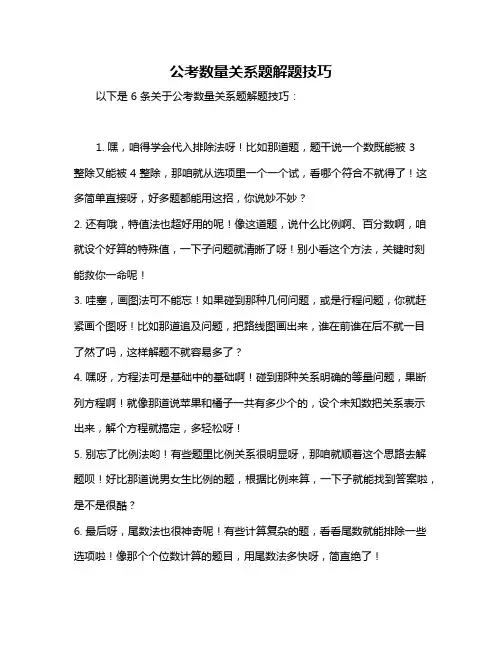 公考数量关系题解题技巧

以下是 6 条关于公考数量关系题解题技巧：

1. 嘿，咱得学会代入排除法呀！比如那道题，题干说一个数既能被 3 整除又能被 4 整除，那咱就从选项里一个一个试，看哪个符合不就得了！这多简单直接呀，好多题都能用这招，你说妙不妙？

2. 还有哦，特值法也超好用的呢！像这道题，说什么比例啊、百分数啊，咱就设个好算的特殊值，一下子问题就清晰了呀！别小看这个方法，关键时刻能救你一命呢！

3. 哇塞，画图法可不能忘！如果碰到那种几何问题，或是行程问题，你就赶紧画个图呀！比如那道追及问题，把路线图画出来，谁在前谁在后不就一目了然了吗，这样解题不就容易多了？

4. 嘿呀，方程法可是基础中的基础啊！碰到那种关系明确的等量问题，果断列方程啊！就像那道说苹果和橘子一共有多少个的，设个未知数把关系表示出来，解个方程就搞定，多轻松呀！

5. 别忘了比例法哟！有些题里比例关系很明显呀，那咱就顺着这个思路去解题呗！好比那道说男女生比例的题，根据比例来算，一下子就能找到答案啦，是不是很酷？

6. 最后呀，尾数法也很神奇呢！有些计算复杂的题，看看尾数就能排除一些选项啦！像那个个位数计算的题目，用尾数法多快呀，简直绝了！